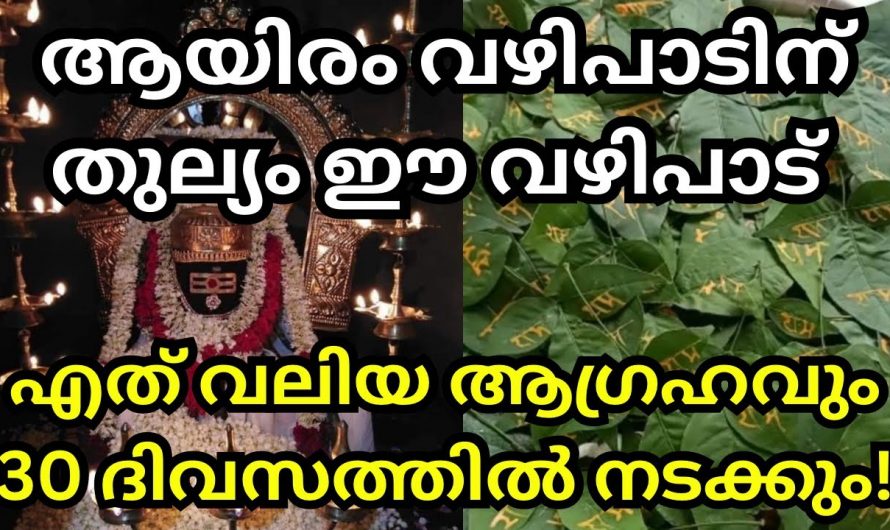 ആയിരം വഴിപാടിന്
തുല്യം ഈ വഴിപാട്

എത് വലിയ ആഗ്രഹവും
30 ദിവസത്തിൽ നടക്കും!